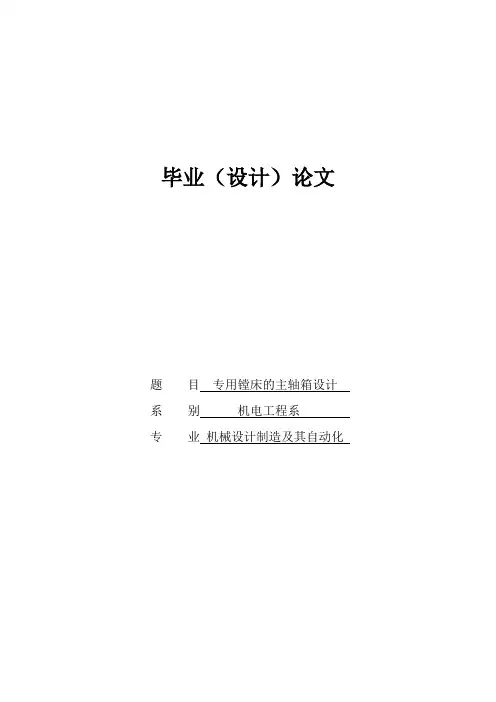 毕业（设计）论文

题 目 专用镗床的主轴箱设计
系 别 机电工程系
专 业 机械设计制造及其自动化